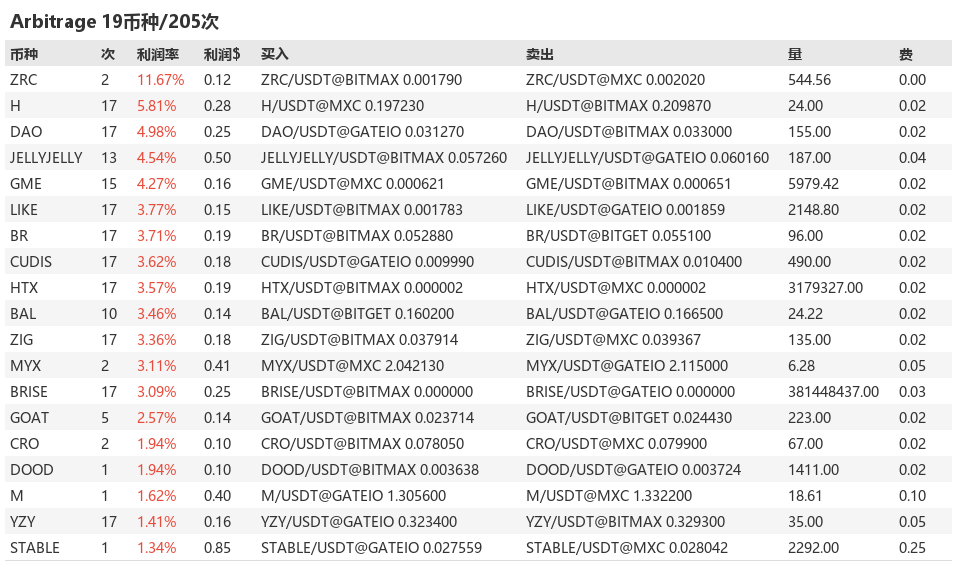 Arbitrage 19币种/205次

| 币种 | 次 | 利润率 | 利润$ | 买入 | 卖出 | 量 | 费 |
|---|---|---|---|---|---|---|---|
| ZRC | 2 | 11.67% | 0.12 | ZRC/USDT@BITMAX 0.001790 | ZRC/USDT@MXC 0.002020 | 544.56 | 0.00 |
| H | 17 | 5.81% | 0.28 | H/USDT@MXC 0.197230 | H/USDT@BITMAX 0.209870 | 24.00 | 0.02 |
| DAO | 17 | 4.98% | 0.25 | DAO/USDT@GATEIO 0.031270 | DAO/USDT@BITMAX 0.033000 | 155.00 | 0.02 |
| JELLYJELLY | 13 | 4.54% | 0.50 | JELLYJELLY/USDT@BITMAX 0.057260 | JELLYJELLY/USDT@GATEIO 0.060160 | 187.00 | 0.04 |
| GME | 15 | 4.27% | 0.16 | GME/USDT@MXC 0.000621 | GME/USDT@BITMAX 0.000651 | 5979.42 | 0.02 |
| LIKE | 17 | 3.77% | 0.15 | LIKE/USDT@BITMAX 0.001783 | LIKE/USDT@GATEIO 0.001859 | 2148.80 | 0.02 |
| BR | 17 | 3.71% | 0.19 | BR/USDT@BITMAX 0.052880 | BR/USDT@BITGET 0.055100 | 96.00 | 0.02 |
| CUDIS | 17 | 3.62% | 0.18 | CUDIS/USDT@GATEIO 0.009990 | CUDIS/USDT@BITMAX 0.010400 | 490.00 | 0.02 |
| HTX | 17 | 3.57% | 0.19 | HTX/USDT@BITMAX 0.000002 | HTX/USDT@MXC 0.000002 | 3179327.00 | 0.02 |
| BAL | 10 | 3.46% | 0.14 | BAL/USDT@BITGET 0.160200 | BAL/USDT@GATEIO 0.166500 | 24.22 | 0.02 |
| ZIG | 17 | 3.36% | 0.18 | ZIG/USDT@BITMAX 0.037914 | ZIG/USDT@MXC 0.039367 | 135.00 | 0.02 |
| MYX | 2 | 3.11% | 0.41 | MYX/USDT@MXC 2.042130 | MYX/USDT@GATEIO 2.115000 | 6.28 | 0.05 |
| BRISE | 17 | 3.09% | 0.25 | BRISE/USDT@BITMAX 0.000000 | BRISE/USDT@GATEIO 0.000000 | 381448437.00 | 0.03 |
| GOAT | 5 | 2.57% | 0.14 | GOAT/USDT@BITMAX 0.023714 | GOAT/USDT@BITGET 0.024430 | 223.00 | 0.02 |
| CRO | 2 | 1.94% | 0.10 | CRO/USDT@BITMAX 0.078050 | CRO/USDT@MXC 0.079900 | 67.00 | 0.02 |
| DOOD | 1 | 1.94% | 0.10 | DOOD/USDT@BITMAX 0.003638 | DOOD/USDT@GATEIO 0.003724 | 1411.00 | 0.02 |
| M | 1 | 1.62% | 0.40 | M/USDT@GATEIO 1.305600 | M/USDT@MXC 1.332200 | 18.61 | 0.10 |
| YZY | 17 | 1.41% | 0.16 | YZY/USDT@GATEIO 0.323400 | YZY/USDT@BITMAX 0.329300 | 35.00 | 0.05 |
| STABLE | 1 | 1.34% | 0.85 | STABLE/USDT@GATEIO 0.027559 | STABLE/USDT@MXC 0.028042 | 2292.00 | 0.25 |